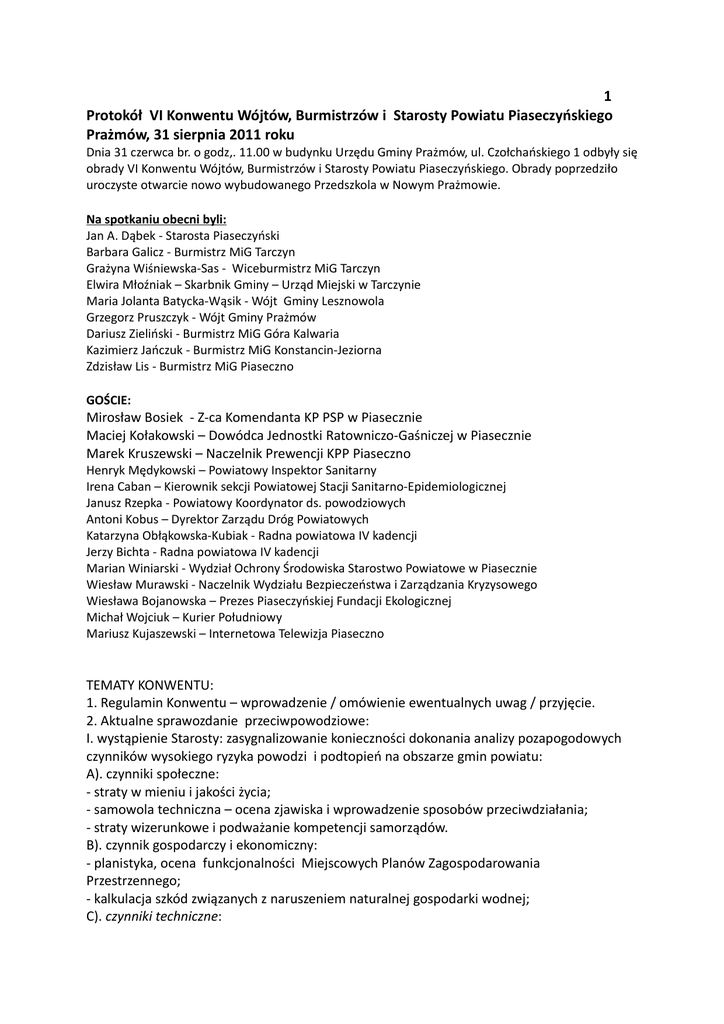 1

Protokół VI Konwentu Wójtów, Burmistrzów i Starosty Powiatu Piaseczyńskiego Prażmów, 31 sierpnia 2011 roku

Dnia 31 czerwca br. o godz,. 11.00 w budynku Urzędu Gminy Prażmów, ul. Czołchańskiego 1 odbyły się obrady VI Konwentu Wójtów, Burmistrzów i Starosty Powiatu Piaseczyńskiego. Obrady poprzedziło uroczyste otwarcie nowo wybudowanego Przedszkola w Nowym Prażmowie.

Na spotkaniu obecni byli:
Jan A. Dąbek - Starosta Piaseczyński
Barbara Galicz - Burmistrz MiG Tarczyn
Grażyna Wiśniewska-Sas - Wiceburmistrz MiG Tarczyn
Elwira Młoźniak – Skarbnik Gminy – Urząd Miejski w Tarczynie
Maria Jolanta Batycka-Wąsik - Wójt Gminy Lesznowola
Grzegorz Pruszczyk - Wójt Gminy Prażmów
Dariusz Zieliński - Burmistrz MiG Góra Kalwaria
Kazimierz Jańczuk - Burmistrz MiG Konstancin-Jeziorna
Zdzisław Lis - Burmistrz MiG Piaseczno

GOŚCIE:
Mirosław Bosiek - Z-ca Komendanta KP PSP w Piasecznie
Maciej Kołakowski – Dowódca Jednostki Ratowniczo-Gaśniczej w Piasecznie
Marek Kruszewski – Naczelnik Prewencji KPP Piaseczno
Henryk Mędykowski – Powiatowy Inspektor Sanitarny
Irena Caban – Kierownik sekcji Powiatowej Stacji Sanitarno-Epidemiologicznej
Janusz Rzepka - Powiatowy Koordynator ds. powodziowych
Antoni Kobus – Dyrektor Zarządu Dróg Powiatowych
Katarzyna Obłąkowska-Kubiak - Radna powiatowa IV kadencji
Jerzy Bichta - Radna powiatowa IV kadencji
Marian Winiarski - Wydział Ochrony Środowiska Starostwo Powiatowe w Piasecznie
Wiesław Murawski - Naczelnik Wydziału Bezpieczeństwa i Zarządzania Kryzysowego
Wiesława Bojanowska – Prezes Piaseczyńskiej Fundacji Ekologicznej
Michał Wojciuk – Kurier Południowy
Mariusz Kujaszewski – Internetowa Telewizja Piaseczno

TEMATY KONWENTU:
1. Regulamin Konwentu – wprowadzenie / omówienie ewentualnych uwag / przyjęcie.
2. Aktualne sprawozdanie przeciwpowodziowe:
I. wystąpienie Starosty: zasygnalizowanie konieczności dokonania analizy pozapogodowych czynników wysokiego ryzyka powodzi i podtopień na obszarze gmin powiatu:
A). czynniki społeczne:
- straty w mieniu i jakości życia;
- samowola techniczna – ocena zjawiska i wprowadzenie sposobów przeciwdziałania;
- straty wizerunkowe i podważanie kompetencji samorządów.
B). czynnik gospodarczy i ekonomiczny:
- planistyka, ocena funkcjonalności Miejscowych Planów Zagospodarowania Przestrzennego;
- kalkulacja szkód związanych z naruszeniem naturalnej gospodarki wodnej;
C). czynniki techniczne: